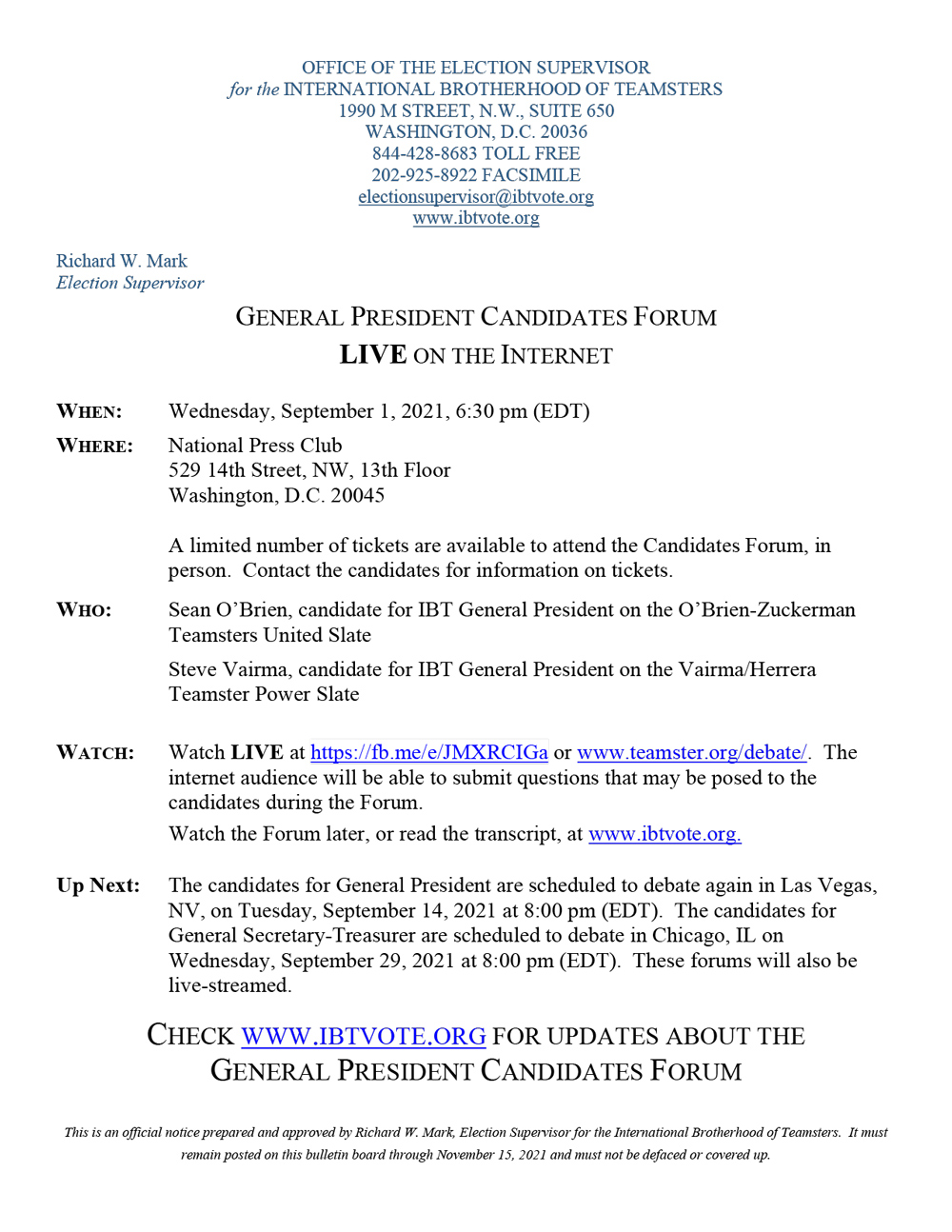 OFFICE OF THE ELECTION SUPERVISOR
for the INTERNATIONAL BROTHERHOOD OF TEAMSTERS
1990 M STREET, N.W., SUITE 650
WASHINGTON, D.C. 20036
844-428-8683 TOLL FREE
202-925-8922 FACSIMILE
electionsupervisor@ibtvote.org
www.ibtvote.org

Richard W. Mark
Election Supervisor

GENERAL PRESIDENT CANDIDATES FORUM
LIVE ON THE INTERNET

WHEN: Wednesday, September 1, 2021, 6:30 pm (EDT)

WHERE: National Press Club
529 14th Street, NW, 13th Floor
Washington, D.C. 20045

A limited number of tickets are available to attend the Candidates Forum, in person. Contact the candidates for information on tickets.

WHO: Sean O'Brien, candidate for IBT General President on the O'Brien-Zuckerman Teamsters United Slate

Steve Vairma, candidate for IBT General President on the Vairma/Herrera Teamster Power Slate

WATCH: Watch LIVE at https://fb.me/e/JMXRCIGa or www.teamster.org/debate/. The internet audience will be able to submit questions that may be posed to the candidates during the Forum.

Watch the Forum later, or read the transcript, at www.ibtvote.org.

Up Next: The candidates for General President are scheduled to debate again in Las Vegas, NV, on Tuesday, September 14, 2021 at 8:00 pm (EDT). The candidates for General Secretary-Treasurer are scheduled to debate in Chicago, IL on Wednesday, September 29, 2021 at 8:00 pm (EDT). These forums will also be live-streamed.

CHECK WWW.IBTVOTE.ORG FOR UPDATES ABOUT THE
GENERAL PRESIDENT CANDIDATES FORUM

This is an official notice prepared and approved by Richard W. Mark, Election Supervisor for the International Brotherhood of Teamsters. It must remain posted on this bulletin board through November 15, 2021 and must not be defaced or covered up.